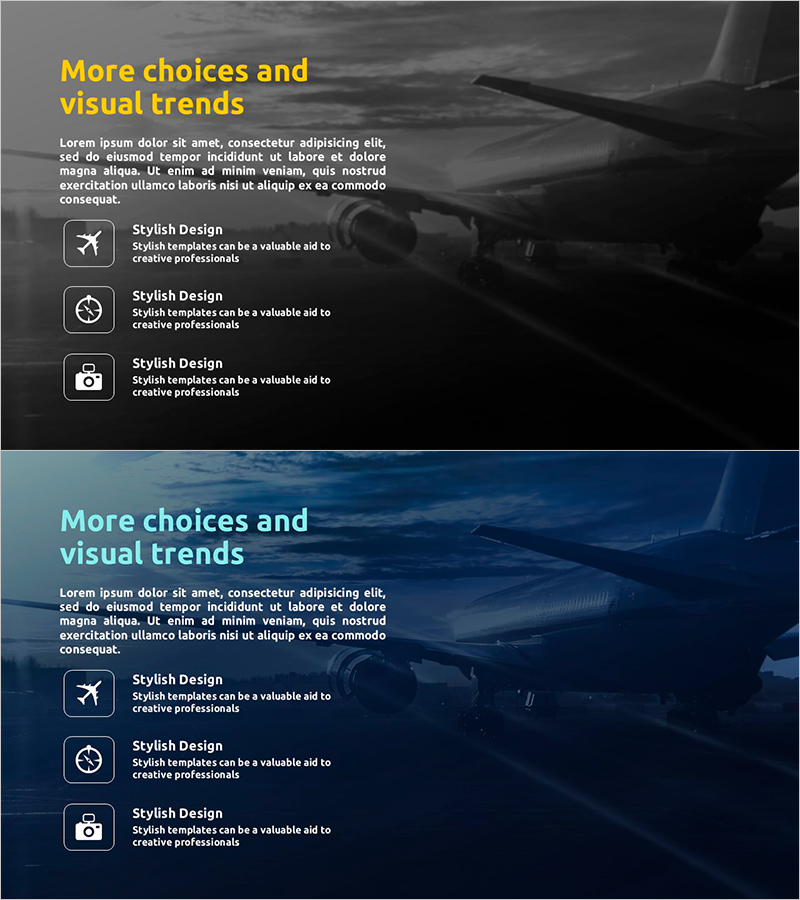 More choices and visual trends

Lorem ipsum dolor sit amet, consectetur adipisicing elit, sed do eiusmod tempor incididunt ut labore et dolore magna aliqua. Ut enim ad minim veniam, quis nostrud exercitation ullamco laboris nisi ut aliquip ex ea commodo consequat.

Stylish Design
Stylish templates can be a valuable aid to creative professionals

Stylish Design
Stylish templates can be a valuable aid to creative professionals

Stylish Design
Stylish templates can be a valuable aid to creative professionals

More choices and visual trends

Lorem ipsum dolor sit amet, consectetur adipisicing elit, sed do eiusmod tempor incididunt ut labore et dolore magna aliqua. Ut enim ad minim veniam, quis nostrud exercitation ullamco laboris nisi ut aliquip ex ea commodo consequat.

Stylish Design
Stylish templates can be a valuable aid to creative professionals

Stylish Design
Stylish templates can be a valuable aid to creative professionals

Stylish Design
Stylish templates can be a valuable aid to creative professionals